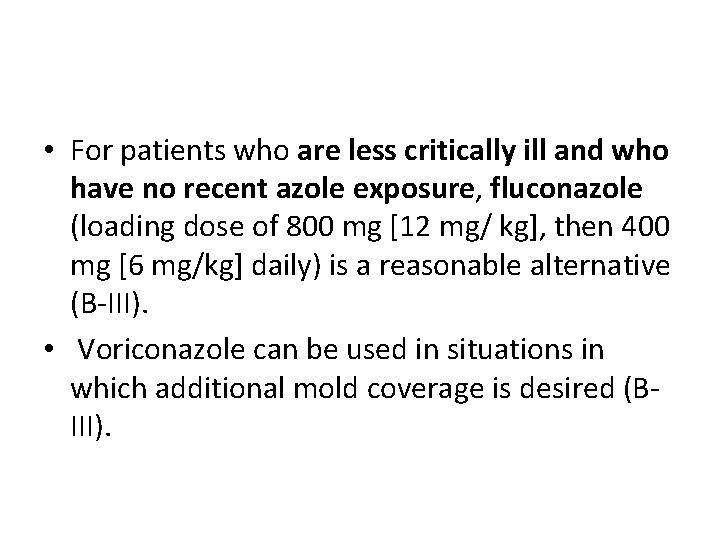 • For patients who are less critically ill and who have no recent azole exposure, fluconazole (loading dose of 800 mg [12 mg/ kg], then 400 mg [6 mg/kg] daily) is a reasonable alternative (B-III).

• Voriconazole can be used in situations in which additional mold coverage is desired (B-III).